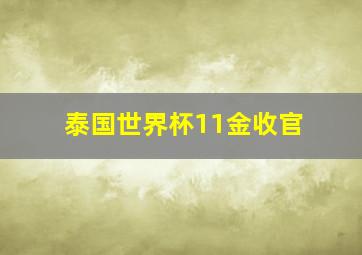 泰国世界杯11金收官